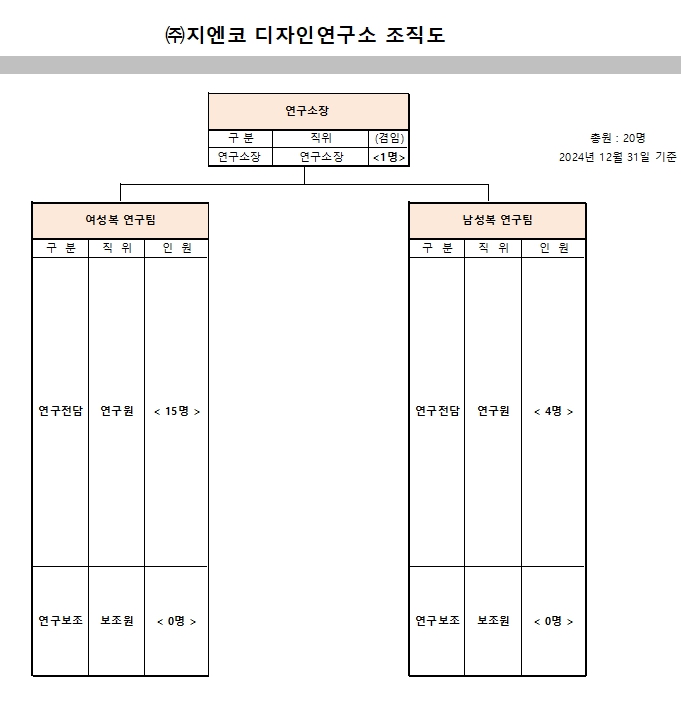 ㈜지엔코 디자인연구소 조직도

연구소장

| 구 분 | 직위 | (겸임) |
|---|---|---|
| 연구소장 | 연구소장 | <1명> |

총원 : 20명
2024년 12월 31일 기준

여성복 연구팀

| 구 분 | 직 위 | 인 원 |
|---|---|---|
| 연구전담 | 연구원 | < 15명 > |
| 연구보조 | 보조원 | < 0명 > |

남성복 연구팀

| 구 분 | 직 위 | 인 원 |
|---|---|---|
| 연구전담 | 연구원 | < 4명 > |
| 연구보조 | 보조원 | < 0명 > |